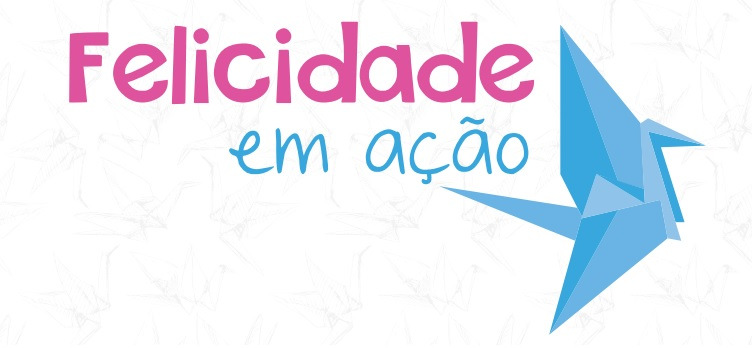 Felicidade
em ação